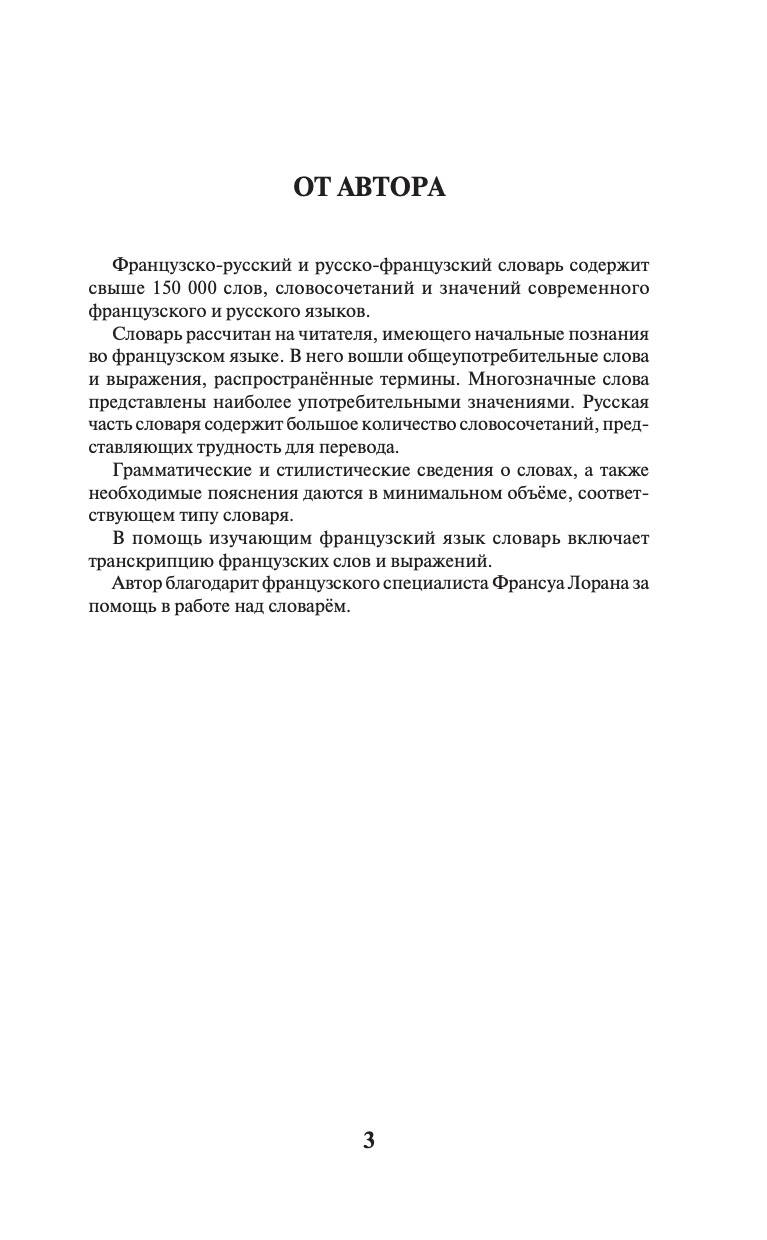 ОТ АВТОРА

Французско-русский и русско-французский словарь содержит свыше 150 000 слов, словосочетаний и значений современного французского и русского языков.

Словарь рассчитан на читателя, имеющего начальные познания во французском языке. В него вошли общеупотребительные слова и выражения, распространённые термины. Многозначные слова представлены наиболее употребительными значениями. Русская часть словаря содержит большое количество словосочетаний, представляющих трудность для перевода.

Грамматические и стилистические сведения о словах, а также необходимые пояснения даются в минимальном объёме, соответствующем типу словаря.

В помощь изучающим французский язык словарь включает транскрипцию французских слов и выражений.

Автор благодарит французского специалиста Франсуа Лорана за помощь в работе над словарём.

3